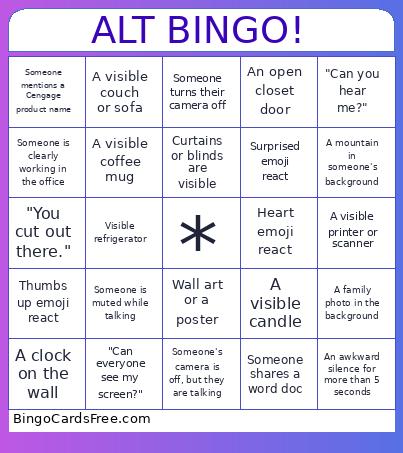 ALT BINGO!

| | | | | |
|---|---|---|---|---|
| Someone mentions a Cengage product name | A visible couch or sofa | Someone turns their camera off | An open closet door | "Can you hear me?" |
| Someone is clearly working in the office | A visible coffee mug | Curtains or blinds are visible | Surprised emoji react | A mountain in someone's background |
| "You cut out there." | Visible refrigerator | * | Heart emoji react | A visible printer or scanner |
| Thumbs up emoji react | Someone is muted while talking | Wall art or a poster | A visible candle | A family photo in the background |
| A clock on the wall | "Can everyone see my screen?" | Someone's camera is off, but they are talking | Someone shares a word doc | An awkward silence for more than 5 seconds |

BingoCardsFree.com